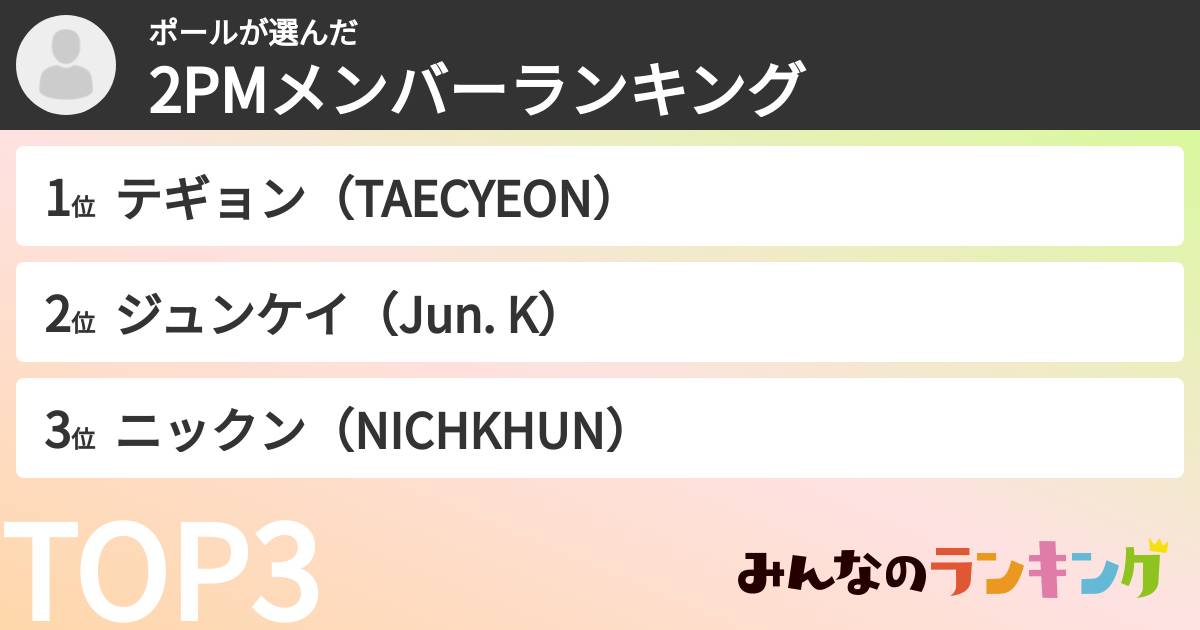 ポールが選んだ
2PMメンバーランキング

1位 テギョン（TAECYEON）

2位 ジュンケイ（Jun. K）

3位 ニックン（NICHKHUN）

TOP3

みんなのランキング